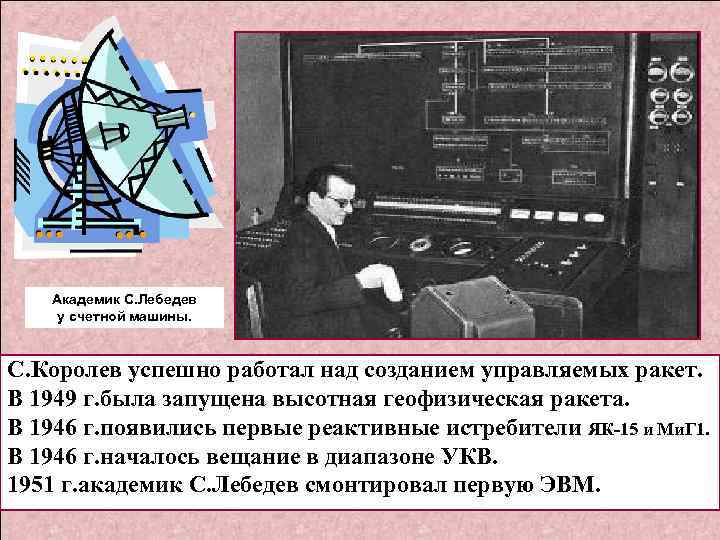 Академик С.Лебедев у счетной машины.

С.Королев успешно работал над созданием управляемых ракет.
В 1949 г.была запущена высотная геофизическая ракета.
В 1946 г.появились первые реактивные истребители ЯК-15 и МиГ1.
В 1946 г.началось вещание в диапазоне УКВ.
1951 г.академик С.Лебедев смонтировал первую ЭВМ.